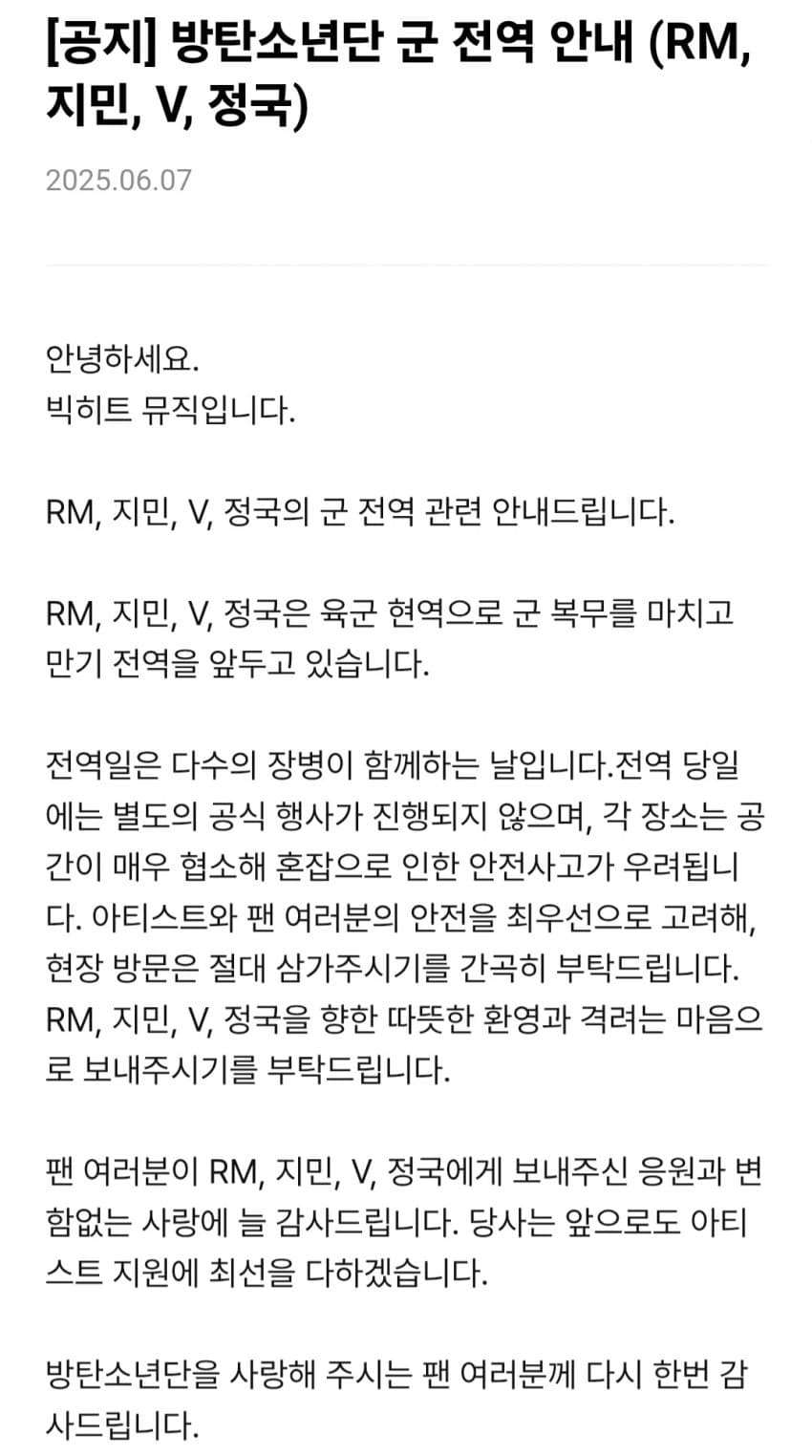 [공지] 방탄소년단 군 전역 안내 (RM, 지민, V, 정국)

2025.06.07

안녕하세요.
빅히트 뮤직입니다.

RM, 지민, V, 정국의 군 전역 관련 안내드립니다.

RM, 지민, V, 정국은 육군 현역으로 군 복무를 마치고 만기 전역을 앞두고 있습니다.

전역일은 다수의 장병이 함께하는 날입니다.전역 당일에는 별도의 공식 행사가 진행되지 않으며, 각 장소는 공간이 매우 협소해 혼잡으로 인한 안전사고가 우려됩니다. 아티스트와 팬 여러분의 안전을 최우선으로 고려해, 현장 방문은 절대 삼가주시기를 간곡히 부탁드립니다. RM, 지민, V, 정국을 향한 따뜻한 환영과 격려는 마음으로 보내주시기를 부탁드립니다.

팬 여러분이 RM, 지민, V, 정국에게 보내주신 응원과 변함없는 사랑에 늘 감사드립니다. 당사는 앞으로도 아티스트 지원에 최선을 다하겠습니다.

방탄소년단을 사랑해 주시는 팬 여러분께 다시 한번 감사드립니다.